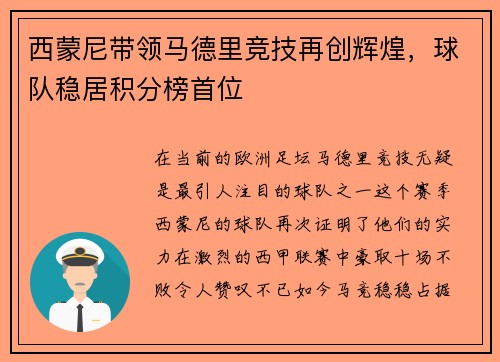 西蒙尼带领马德里竞技再创辉煌，球队稳居积分榜首位

在当前的欧洲足坛马德里竞技无疑是最引人注目的球队之一这个赛季西蒙尼的球队再次证明了他们的实力在激烈的西甲联赛中豪取十场不败令人赞叹不已如今马竞稳稳占据